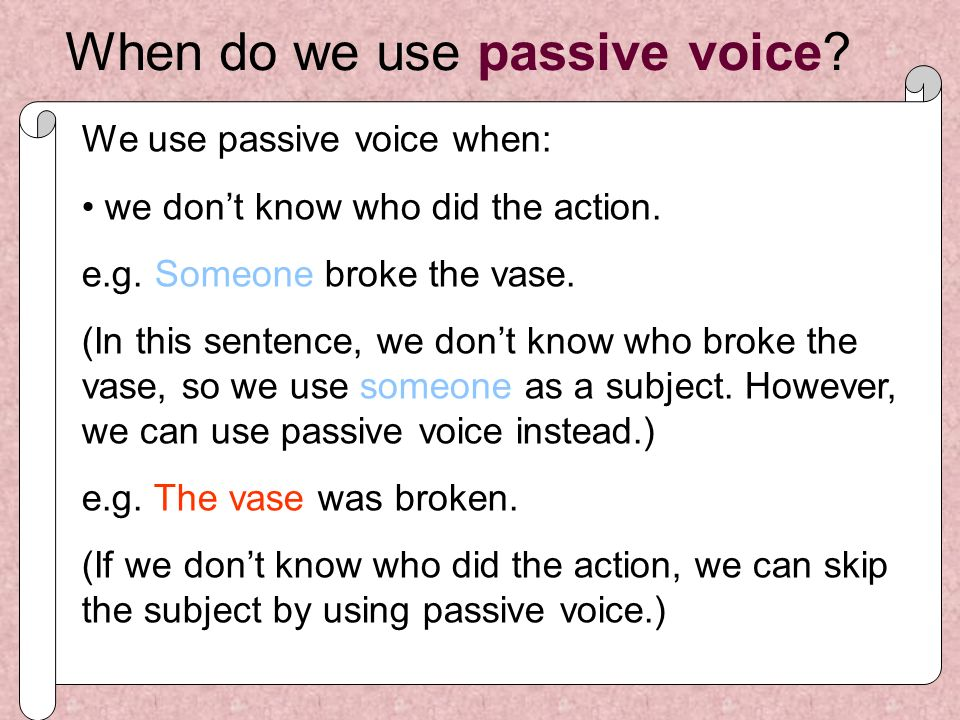 When do we use passive voice?

We use passive voice when:

• we don’t know who did the action.

e.g. Someone broke the vase.

(In this sentence, we don’t know who broke the vase, so we use someone as a subject. However, we can use passive voice instead.)

e.g. The vase was broken.

(If we don’t know who did the action, we can skip the subject by using passive voice.)